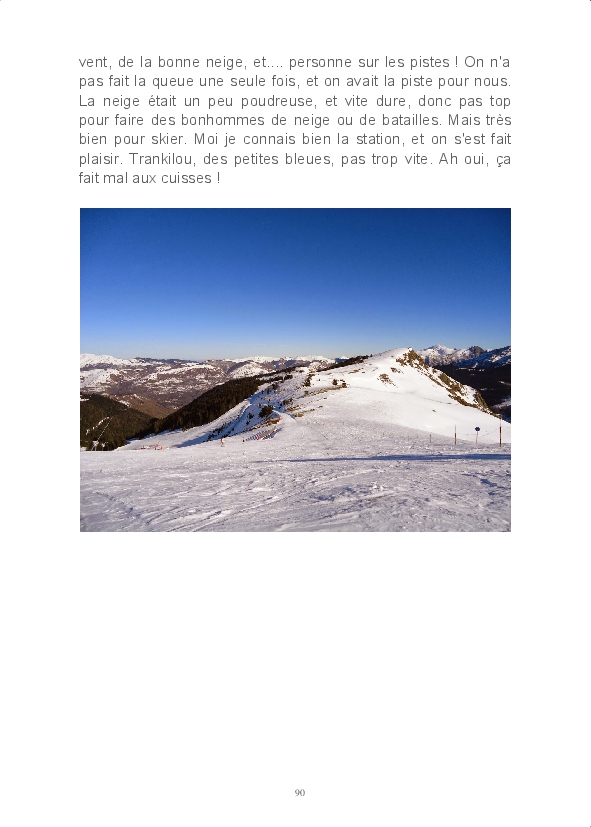 vent, de la bonne neige, et.... personne sur les pistes ! On n'a pas fait la queue une seule fois, et on avait la piste pour nous. La neige était un peu poudreuse, et vite dure, donc pas top pour faire des bonhommes de neige ou de batailles. Mais très bien pour skier. Moi je connais bien la station, et on s'est fait plaisir. Trankilou, des petites bleues, pas trop vite. Ah oui, ça fait mal aux cuisses !

90